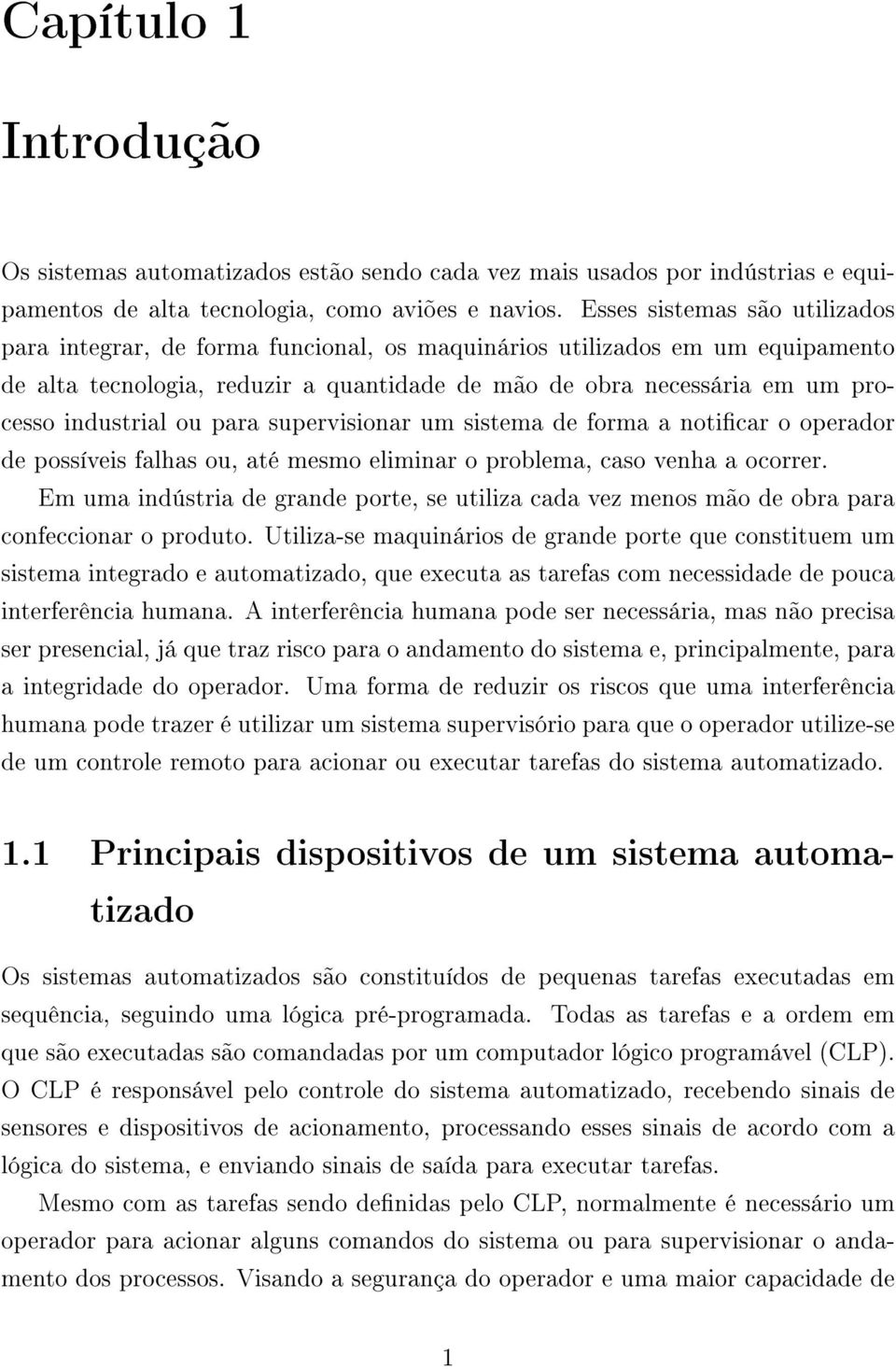 Capítulo 1

Introdução

Os sistemas automatizados estão sendo cada vez mais usados por indústrias e equipamentos de alta tecnologia, como aviões e navios. Esses sistemas são utilizados para integrar, de forma funcional, os maquinários utilizados em um equipamento de alta tecnologia, reduzir a quantidade de mão de obra necessária em um processo industrial ou para supervisionar um sistema de forma a notificar o operador de possíveis falhas ou, até mesmo eliminar o problema, caso venha a ocorrer.

Em uma indústria de grande porte, se utiliza cada vez menos mão de obra para confeccionar o produto. Utiliza-se maquinários de grande porte que constituem um sistema integrado e automatizado, que executa as tarefas com necessidade de pouca interferência humana. A interferência humana pode ser necessária, mas não precisa ser presencial, já que traz risco para o andamento do sistema e, principalmente, para a integridade do operador. Uma forma de reduzir os riscos que uma interferência humana pode trazer é utilizar um sistema supervisório para que o operador utilize-se de um controle remoto para acionar ou executar tarefas do sistema automatizado.

1.1 Principais dispositivos de um sistema automatizado

Os sistemas automatizados são constituídos de pequenas tarefas executadas em sequência, seguindo uma lógica pré-programada. Todas as tarefas e a ordem em que são executadas são comandadas por um computador lógico programável (CLP). O CLP é responsável pelo controle do sistema automatizado, recebendo sinais de sensores e dispositivos de acionamento, processando esses sinais de acordo com a lógica do sistema, e enviando sinais de saída para executar tarefas.

Mesmo com as tarefas sendo definidas pelo CLP, normalmente é necessário um operador para acionar alguns comandos do sistema ou para supervisionar o andamento dos processos. Visando a segurança do operador e uma maior capacidade de

1